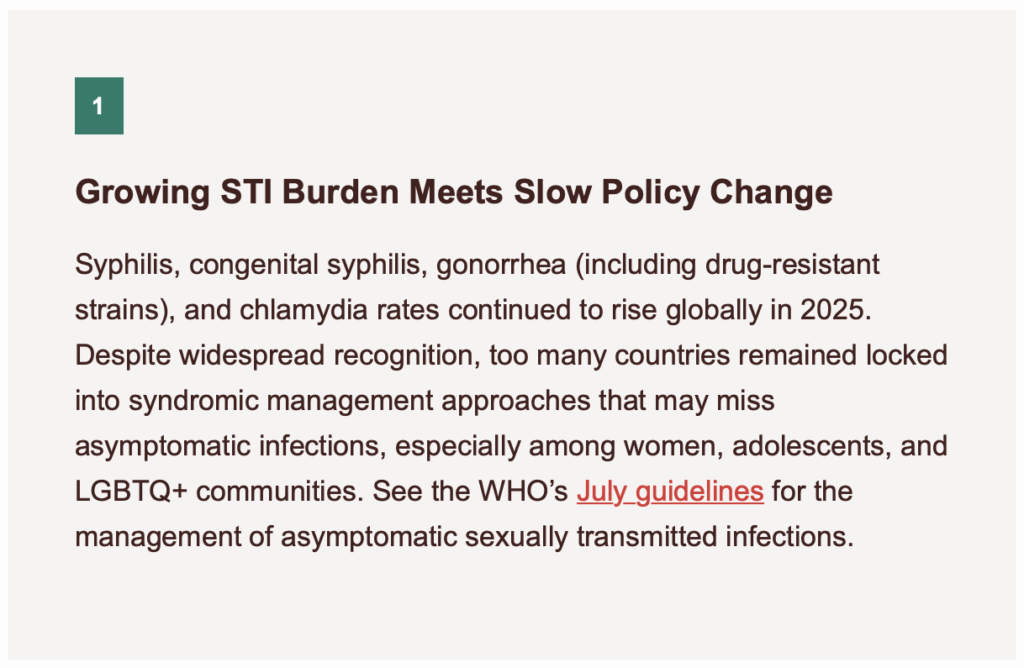 1

Growing STI Burden Meets Slow Policy Change

Syphilis, congenital syphilis, gonorrhea (including drug-resistant strains), and chlamydia rates continued to rise globally in 2025. Despite widespread recognition, too many countries remained locked into syndromic management approaches that may miss asymptomatic infections, especially among women, adolescents, and LGBTQ+ communities. See the WHO's July guidelines for the management of asymptomatic sexually transmitted infections.